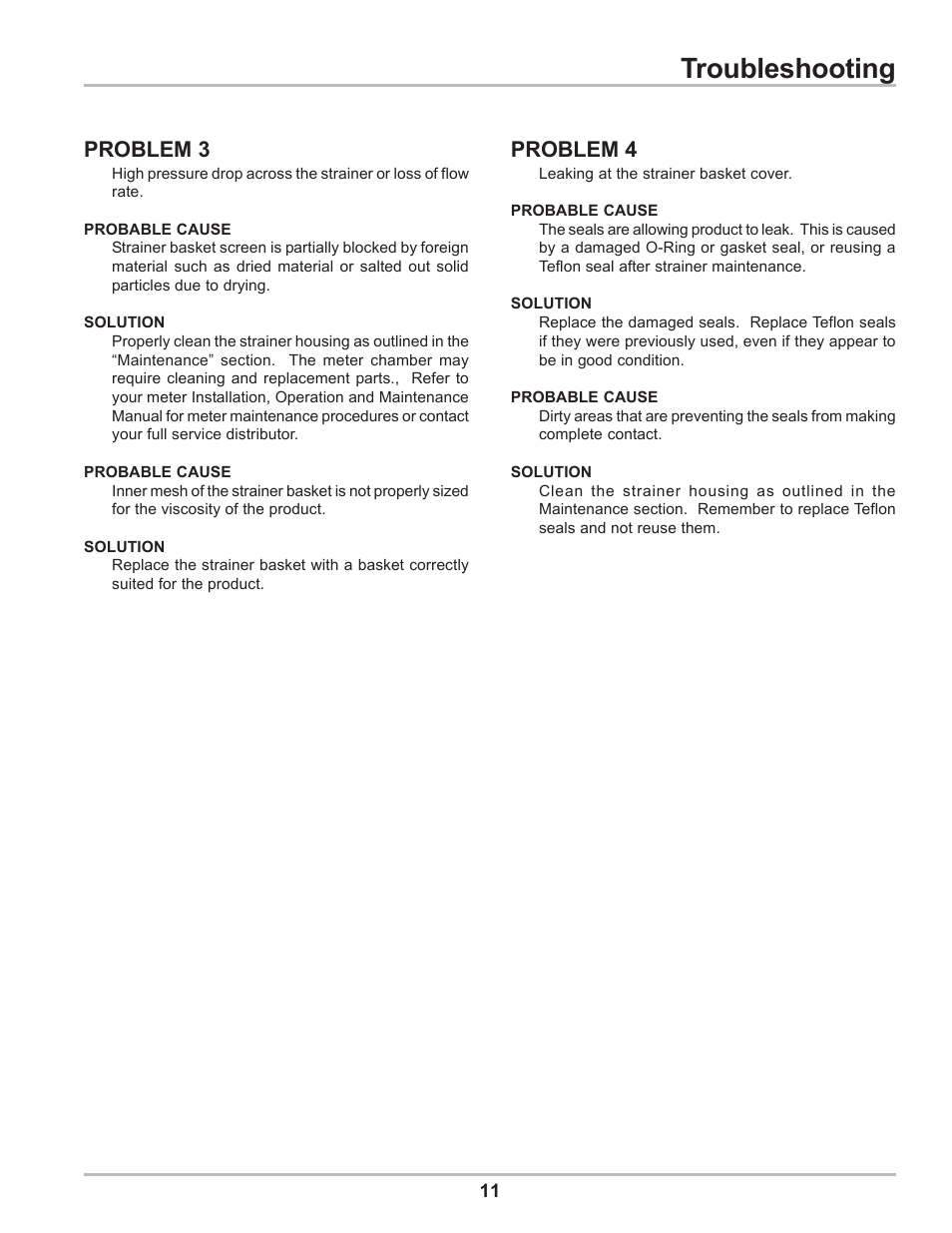 Troubleshooting

PROBLEM 3

High pressure drop across the strainer or loss of flow rate.

PROBABLE CAUSE

Strainer basket screen is partially blocked by foreign material such as dried material or salted out solid particles due to drying.

SOLUTION

Properly clean the strainer housing as outlined in the “Maintenance” section. The meter chamber may require cleaning and replacement parts., Refer to your meter Installation, Operation and Maintenance Manual for meter maintenance procedures or contact your full service distributor.

PROBABLE CAUSE

Inner mesh of the strainer basket is not properly sized for the viscosity of the product.

SOLUTION

Replace the strainer basket with a basket correctly suited for the product.

PROBLEM 4

Leaking at the strainer basket cover.

PROBABLE CAUSE

The seals are allowing product to leak. This is caused by a damaged O-Ring or gasket seal, or reusing a Teflon seal after strainer maintenance.

SOLUTION

Replace the damaged seals. Replace Teflon seals if they were previously used, even if they appear to be in good condition.

PROBABLE CAUSE

Dirty areas that are preventing the seals from making complete contact.

SOLUTION

Clean the strainer housing as outlined in the Maintenance section. Remember to replace Teflon seals and not reuse them.

11